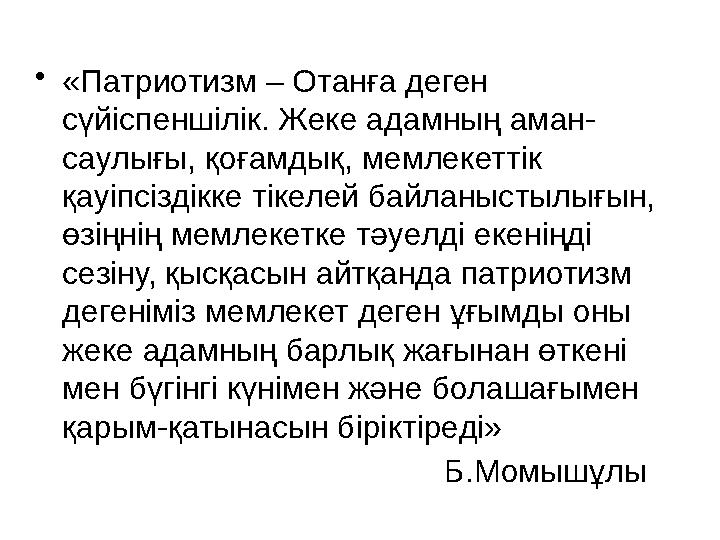 • «Патриотизм – Отанға деген сүйіспеншілік. Жеке адамның аман-саулығы, қоғамдық, мемлекеттік қауіпсіздікке тікелей байланыстылығын, өзіңнің мемлекетке тәуелді екеніңді сезіну, қысқасын айтқанда патриотизм дегеніміз мемлекет деген ұғымды оны жеке адамның барлық жағынан өткені мен бүгінгі күнімен және болашағымен қарым-қатынасын біріктіреді»

Б.Момышұлы